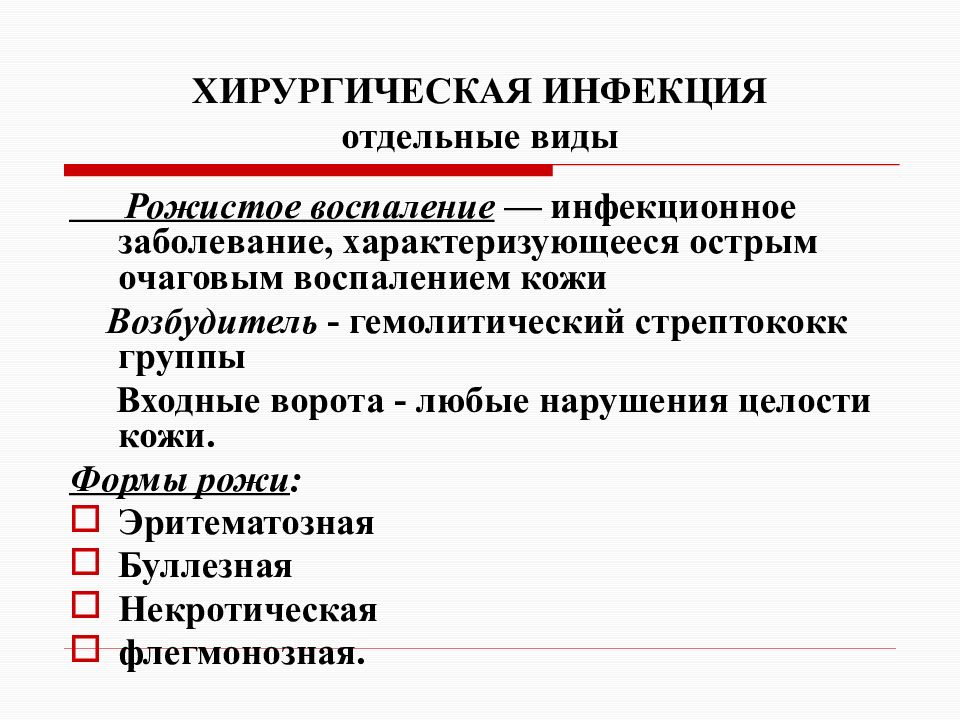 ХИРУРГИЧЕСКАЯ ИНФЕКЦИЯ
отдельные виды

Рожистое воспаление — инфекционное заболевание, характеризующееся острым очаговым воспалением кожи

Возбудитель - гемолитический стрептококк группы

Входные ворота - любые нарушения целости кожи.

Формы рожи:
Эритематозная
Буллезная
Некротическая
флегмонозная.